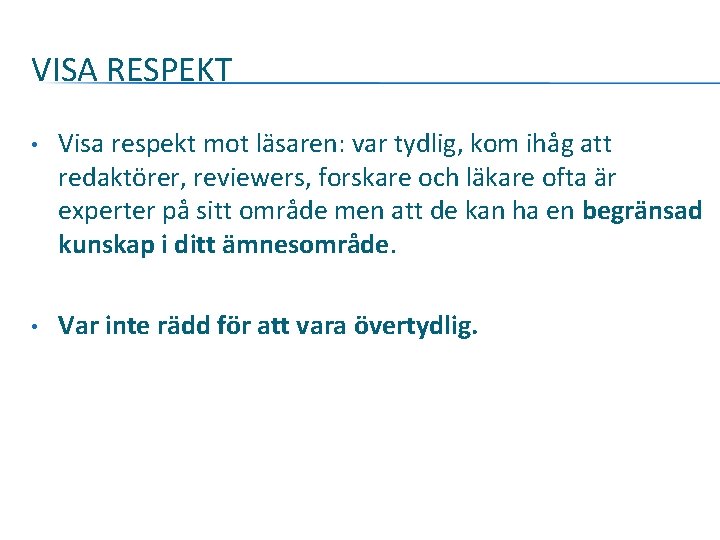 VISA RESPEKT

• Visa respekt mot läsaren: var tydlig, kom ihåg att redaktörer, reviewers, forskare och läkare ofta är experter på sitt område men att de kan ha en begränsad kunskap i ditt ämnesområde.

• Var inte rädd för att vara övertydlig.